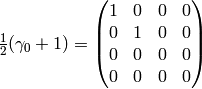 $\frac{1}{2}(\gamma_0 + 1) = \begin{pmatrix} 1 & 0 & 0 & 0 \\ 0 & 1 & 0 & 0 \\ 0 & 0 & 0 & 0 \\ 0 & 0 & 0 & 0 \end{pmatrix}$